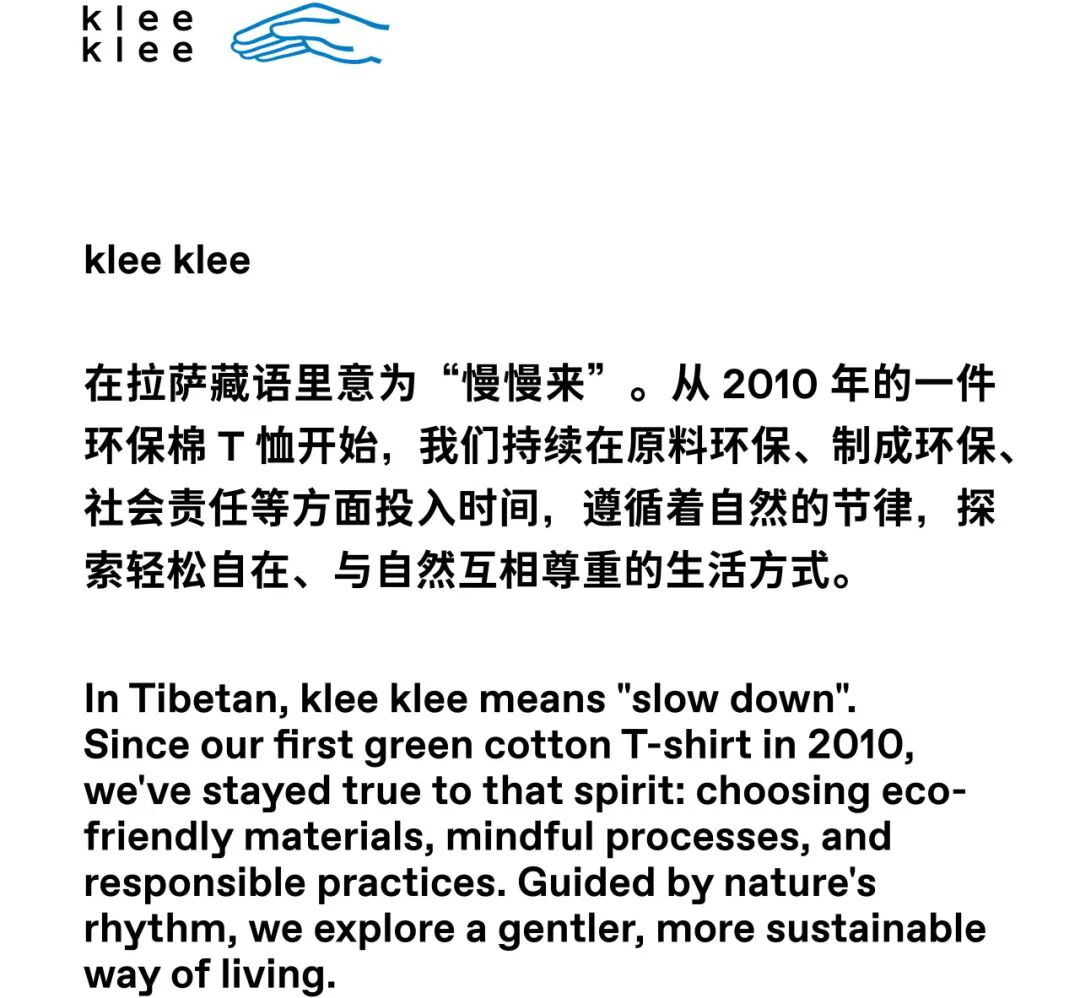 klee
klee

klee klee

在拉萨藏语里意为“慢慢来”。从2010年的一件环保棉T恤开始，我们持续在原料环保、制成环保、社会责任等方面投入时间，遵循着自然的节律，探索轻松自在、与自然互相尊重的生活方式。

In Tibetan, klee klee means "slow down". Since our first green cotton T-shirt in 2010, we've stayed true to that spirit: choosing eco-friendly materials, mindful processes, and responsible practices. Guided by nature's rhythm, we explore a gentler, more sustainable way of living.